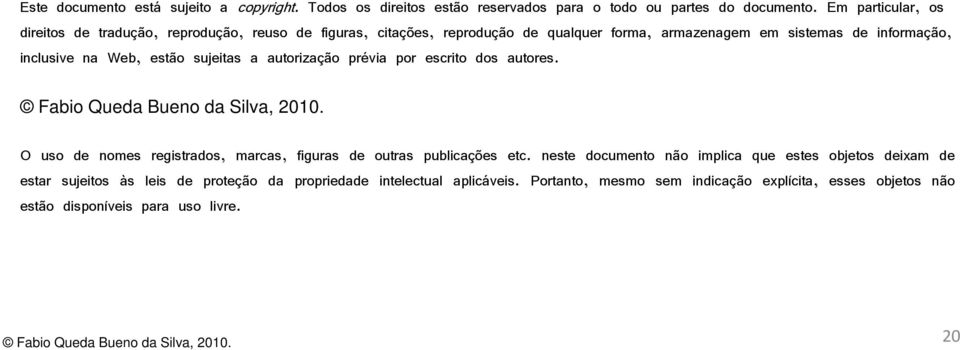 Este documento está sujeito a copyright. Todos os direitos estão reservados para o todo ou partes do documento. Em particular, os direitos de tradução, reprodução, reuso de figuras, citações, reprodução de qualquer forma, armazenagem em sistemas de informação, inclusive na Web, estão sujeitas a autorização prévia por escrito dos autores.

© Fabio Queda Bueno da Silva, 2010.

O uso de nomes registrados, marcas, figuras de outras publicações etc. neste documento não implica que estes objetos deixam de estar sujeitos às leis de proteção da propriedade intelectual aplicáveis. Portanto, mesmo sem indicação explícita, esses objetos não estão disponíveis para uso livre.

© Fabio Queda Bueno da Silva, 2010.

20